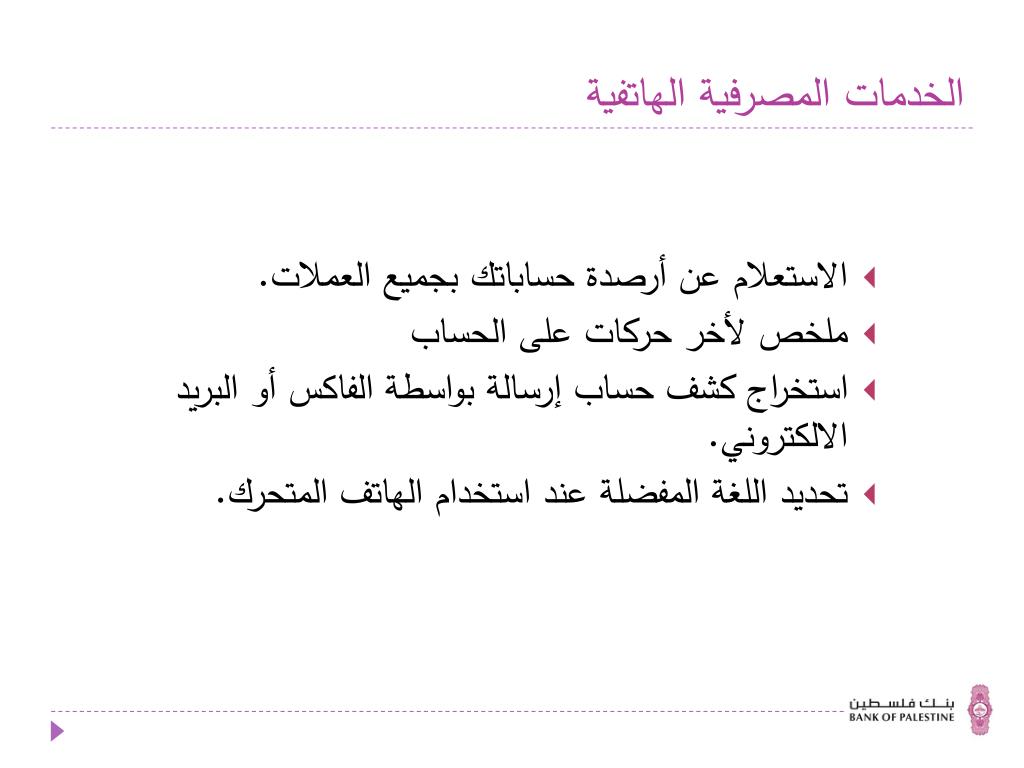 الخدمات المصرفية الهاتفية

الاستعلام عن أرصدة حساباتك بجميع العملات.

ملخص لأخر حركات على الحساب

استخراج كشف حساب إرسالة بواسطة الفاكس أو البريد الالكتروني.

تحديد اللغة المفضلة عند استخدام الهاتف المتحرك.

بنك فلسطين
BANK OF PALESTINE